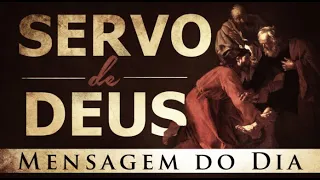 SERVO
de
DEUS

MENSAGEM DO DIA